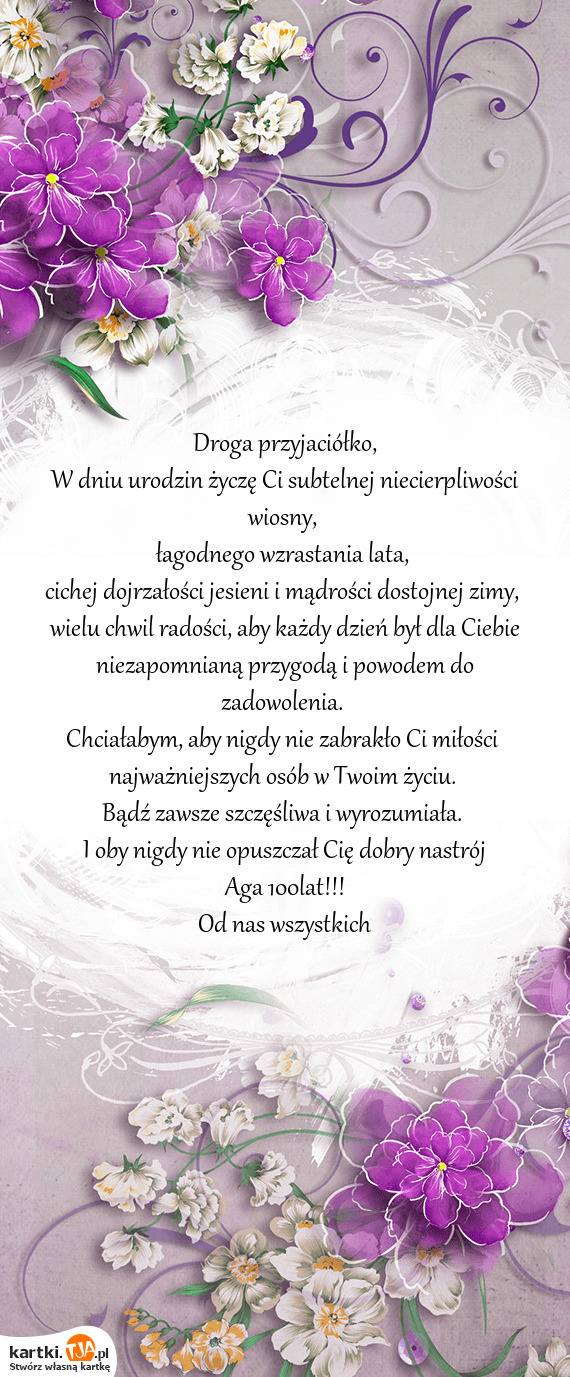 Droga przyjaciółko,
W dniu urodzin życzę Ci subtelnej niecierpliwości wiosny,
łagodnego wzrastania lata,
cichej dojrzałości jesieni i mądrości dostojnej zimy,
wielu chwil radości, aby każdy dzień był dla Ciebie niezapomnianą przygodą i powodem do zadowolenia.
Chciałabym, aby nigdy nie zabrakło Ci miłości najważniejszych osób w Twoim życiu.
Bądź zawsze szczęśliwa i wyrozumiała.
I oby nigdy nie opuszczał Cię dobry nastrój
Aga 100lat!!!
Od nas wszystkich

kartki.TJA.pl
Stwórz własną kartkę